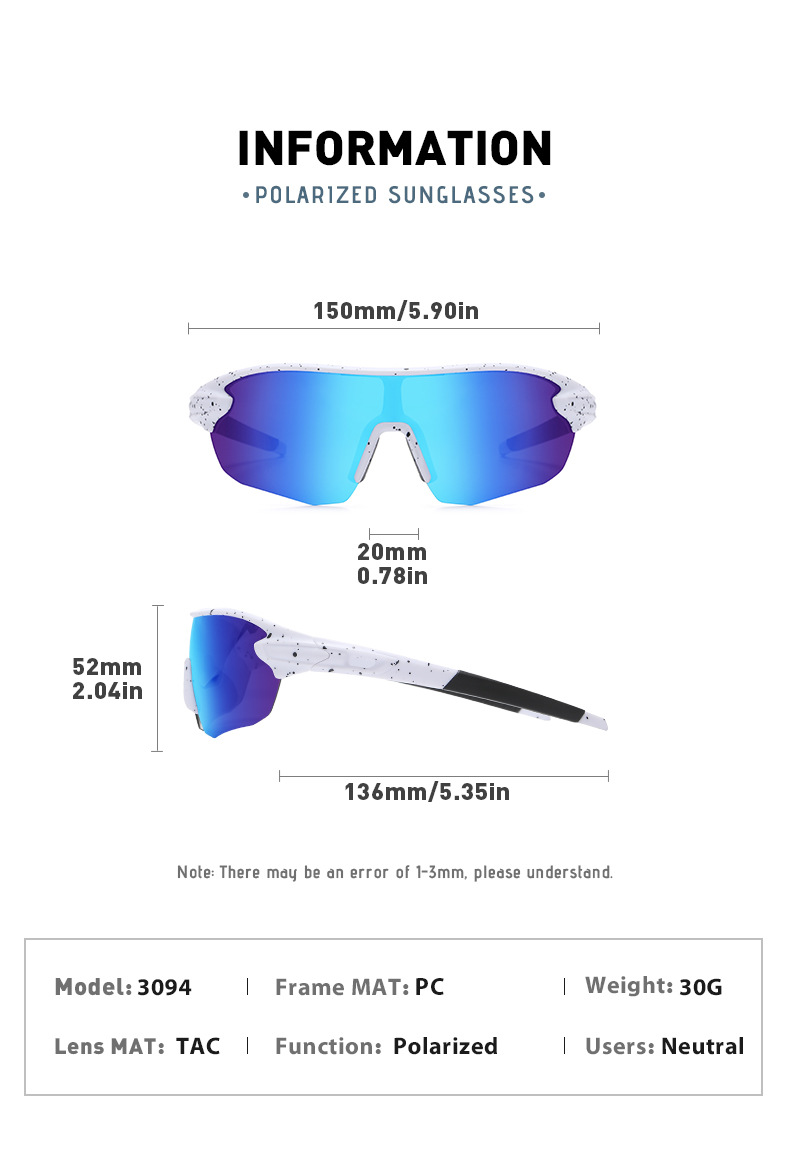 INFORMATION
•POLARIZED SUNGLASSES•

150mm/5.90in

20mm
0.78in

52mm
2.04in

136mm/5.35in

Note: There may be an error of 1-3mm, please understand.

Model: 3094 | Frame MAT: PC | Weight: 30G

Lens MAT: TAC | Function: Polarized | Users: Neutral